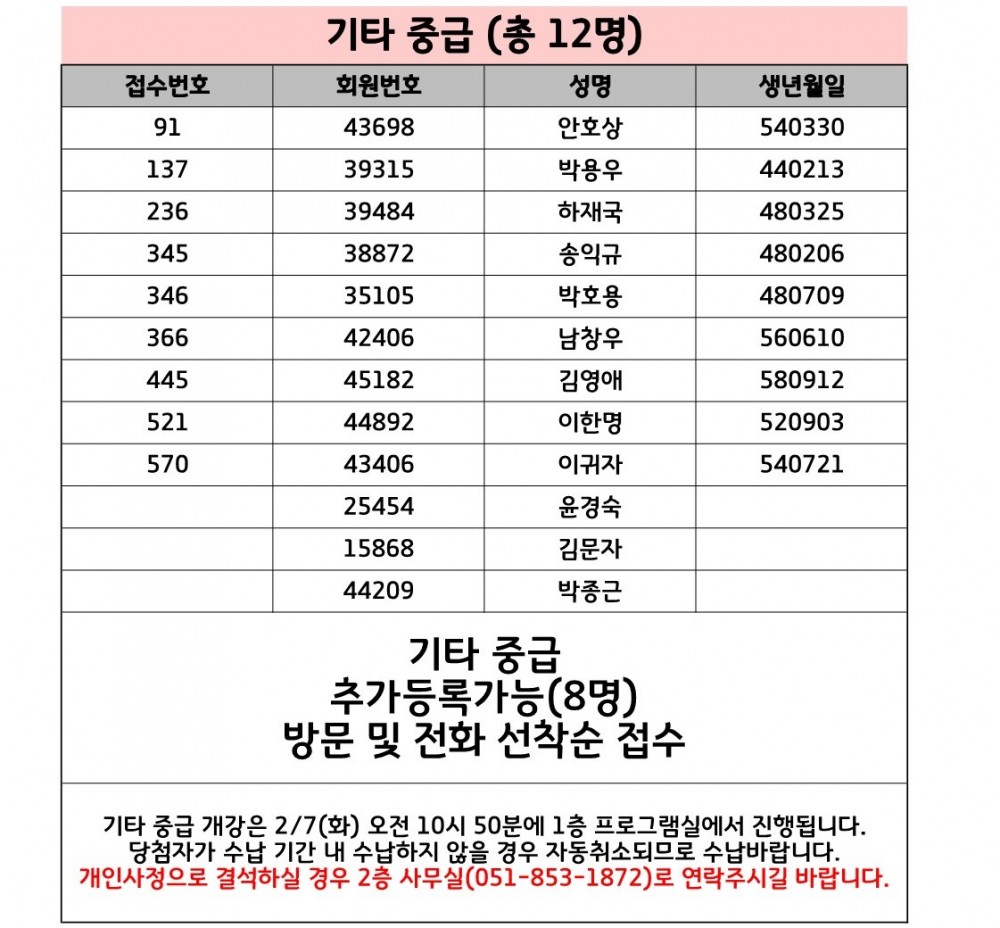 기타 중급 (총 12명)

| 접수번호 | 회원번호 | 성명 | 생년월일 |
|---|---|---|---|
| 91 | 43698 | 안호상 | 540330 |
| 137 | 39315 | 박용우 | 440213 |
| 236 | 39484 | 하재국 | 480325 |
| 345 | 38872 | 송익규 | 480206 |
| 346 | 35105 | 박호용 | 480709 |
| 366 | 42406 | 남창우 | 560610 |
| 445 | 45182 | 김영애 | 580912 |
| 521 | 44892 | 이한명 | 520903 |
| 570 | 43406 | 이귀자 | 540721 |
|  | 25454 | 윤경숙 |  |
|  | 15868 | 김문자 |  |
|  | 44209 | 박종근 |  |

기타 중급
추가등록가능(8명)
방문 및 전화 선착순 접수

기타 중급 개강은 2/7(화) 오전 10시 50분에 1층 프로그램실에서 진행됩니다.
당첨자가 수납 기간 내 수납하지 않을 경우 자동취소되므로 수납바랍니다.
개인사정으로 결석하실 경우 2층 사무실(051-853-1872)로 연락주시길 바랍니다.